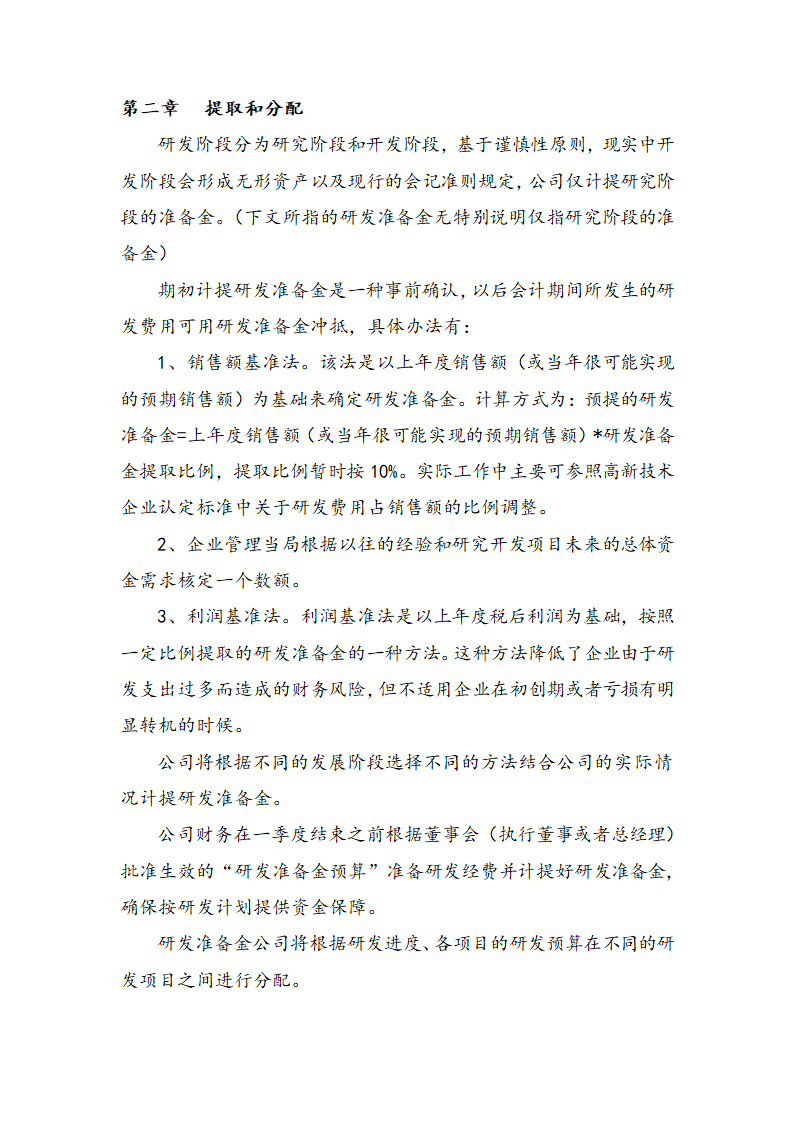 第二章　提取和分配

研发阶段分为研究阶段和开发阶段，基于谨慎性原则，现实中开发阶段会形成无形资产以及现行的会记准则规定，公司仅计提研究阶段的准备金。（下文所指的研发准备金无特别说明仅指研究阶段的准备金）

期初计提研发准备金是一种事前确认，以后会计期间所发生的研发费用可用研发准备金冲抵，具体办法有：

1、销售额基准法。该法是以上年度销售额（或当年很可能实现的预期销售额）为基础来确定研发准备金。计算方式为：预提的研发准备金=上年度销售额（或当年很可能实现的预期销售额）*研发准备金提取比例，提取比例暂时按 10%。实际工作中主要可参照高新技术企业认定标准中关于研发费用占销售额的比例调整。

2、企业管理当局根据以往的经验和研究开发项目未来的总体资金需求核定一个数额。

3、利润基准法。利润基准法是以上年度税后利润为基础，按照一定比例提取的研发准备金的一种方法。这种方法降低了企业由于研发支出过多而造成的财务风险，但不适用企业在初创期或者亏损有明显转机的时候。

公司将根据不同的发展阶段选择不同的方法结合公司的实际情况计提研发准备金。

公司财务在一季度结束之前根据董事会（执行董事或者总经理）批准生效的“研发准备金预算”准备研发经费并计提好研发准备金，确保按研发计划提供资金保障。

研发准备金公司将根据研发进度、各项目的研发预算在不同的研发项目之间进行分配。